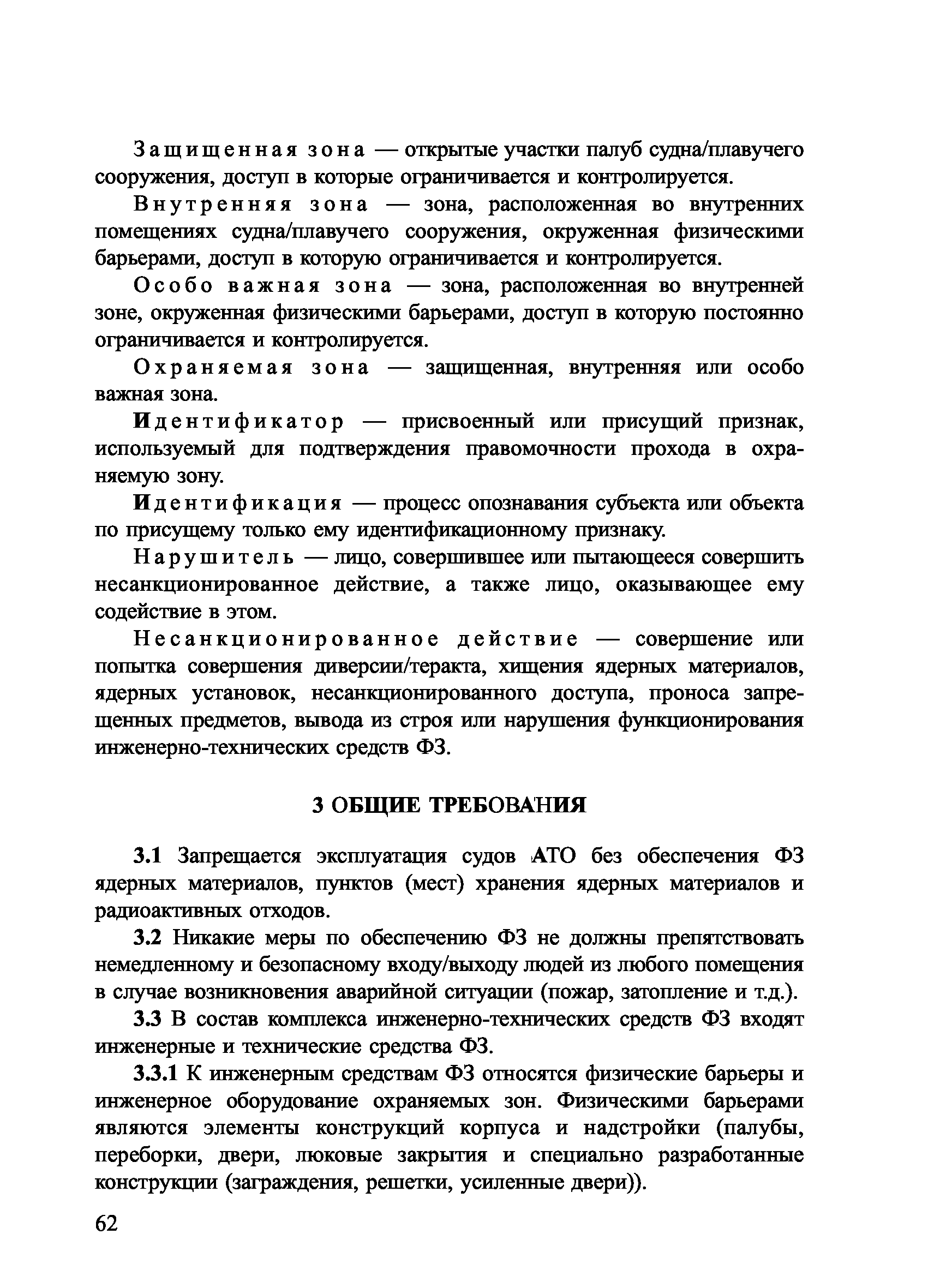 Защищенная зона — открытые участки палуб судна/плавучего сооружения, доступ в которые ограничивается и контролируется.

Внутренняя зона — зона, расположенная во внутренних помещениях судна/плавучего сооружения, окруженная физическими барьерами, доступ в которую ограничивается и контролируется.

Особо важная зона — зона, расположенная во внутренней зоне, окруженная физическими барьерами, доступ в которую постоянно ограничивается и контролируется.

Охраняемая зона — защищенная, внутренняя или особо важная зона.

Идентификатор — присвоенный или присущий признак, используемый для подтверждения правомочности прохода в охраняемую зону.

Идентификация — процесс опознавания субъекта или объекта по присущему только ему идентификационному признаку.

Нарушитель — лицо, совершившее или пытающееся совершить несанкционированное действие, а также лицо, оказывающее ему содействие в этом.

Несанкционированное действие — совершение или попытка совершения диверсии/теракта, хищения ядерных материалов, ядерных установок, несанкционированного доступа, проноса запрещенных предметов, вывода из строя или нарушения функционирования инженерно-технических средств ФЗ.

3 ОБЩИЕ ТРЕБОВАНИЯ

3.1 Запрещается эксплуатация судов АТО без обеспечения ФЗ ядерных материалов, пунктов (мест) хранения ядерных материалов и радиоактивных отходов.

3.2 Никакие меры по обеспечению ФЗ не должны препятствовать немедленному и безопасному входу/выходу людей из любого помещения в случае возникновения аварийной ситуации (пожар, затопление и т.д.).

3.3 В состав комплекса инженерно-технических средств ФЗ входят инженерные и технические средства ФЗ.

3.3.1 К инженерным средствам ФЗ относятся физические барьеры и инженерное оборудование охраняемых зон. Физическими барьерами являются элементы конструкций корпуса и надстройки (палубы, переборки, двери, люковые закрытия и специально разработанные конструкции (заграждения, решетки, усиленные двери)).

62